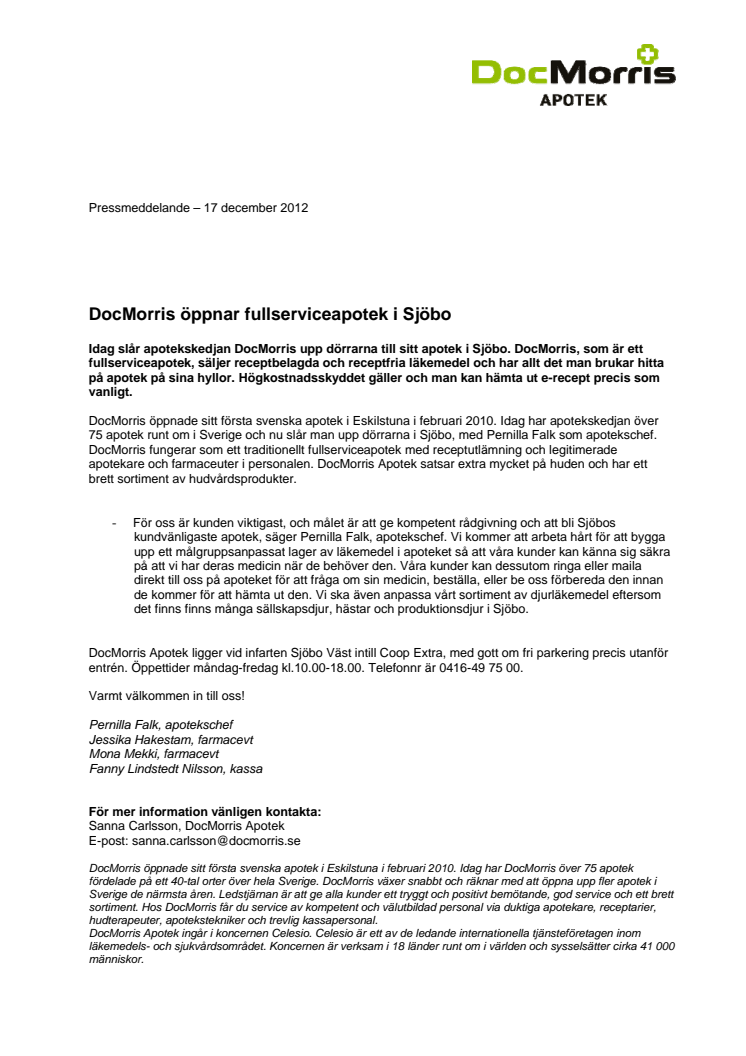 DocMorris
APOTEK

Pressmeddelande – 17 december 2012

DocMorris öppnar fullserviceapotek i Sjöbo

Idag slår apotekskedjan DocMorris upp dörrarna till sitt apotek i Sjöbo. DocMorris, som är ett fullserviceapotek, säljer receptbelagda och receptfria läkemedel och har allt det man brukar hitta på apotek på sina hyllor. Högkostnadsskyddet gäller och man kan hämta ut e-recept precis som vanligt.

DocMorris öppnade sitt första svenska apotek i Eskilstuna i februari 2010. Idag har apotekskedjan över 75 apotek runt om i Sverige och nu slår man upp dörrarna i Sjöbo, med Pernilla Falk som apotekschef. DocMorris fungerar som ett traditionellt fullserviceapotek med receptutlämning och legitimerade apotekare och farmaceuter i personalen. DocMorris Apotek satsar extra mycket på huden och har ett brett sortiment av hudvårdsprodukter.

- För oss är kunden viktigast, och målet är att ge kompetent rådgivning och att bli Sjöbos kundvänligaste apotek, säger Pernilla Falk, apotekschef. Vi kommer att arbeta hårt för att bygga upp ett målgruppsanpassat lager av läkemedel i apoteket så att våra kunder kan känna sig säkra på att vi har deras medicin när de behöver den. Våra kunder kan dessutom ringa eller maila direkt till oss på apoteket för att fråga om sin medicin, beställa, eller be oss förbereda den innan de kommer för att hämta ut den. Vi ska även anpassa vårt sortiment av djurläkemedel eftersom det finns finns många sällskapsdjur, hästar och produktionsdjur i Sjöbo.

DocMorris Apotek ligger vid infarten Sjöbo Väst intill Coop Extra, med gott om fri parkering precis utanför entrén. Öppettider måndag-fredag kl.10.00-18.00. Telefonnr är 0416-49 75 00.

Varmt välkommen in till oss!

Pernilla Falk, apotekschef
Jessika Hakestam, farmacevt
Mona Mekki, farmacevt
Fanny Lindstedt Nilsson, kassa

För mer information vänligen kontakta:
Sanna Carlsson, DocMorris Apotek
E-post: sanna.carlsson@docmorris.se

DocMorris öppnade sitt första svenska apotek i Eskilstuna i februari 2010. Idag har DocMorris över 75 apotek fördelade på ett 40-tal orter över hela Sverige. DocMorris växer snabbt och räknar med att öppna upp fler apotek i Sverige de närmsta åren. Ledstjärnan är att ge alla kunder ett tryggt och positivt bemötande, god service och ett brett sortiment. Hos DocMorris får du service av kompetent och välutbildad personal via duktiga apotekare, receptarier, hudterapeuter, apotekstekniker och trevlig kassapersonal.
DocMorris Apotek ingår i koncernen Celesio. Celesio är ett av de ledande internationella tjänsteföretagen inom läkemedels- och sjukvårdsområdet. Koncernen är verksam i 18 länder runt om i världen och sysselsätter cirka 41 000 människor.